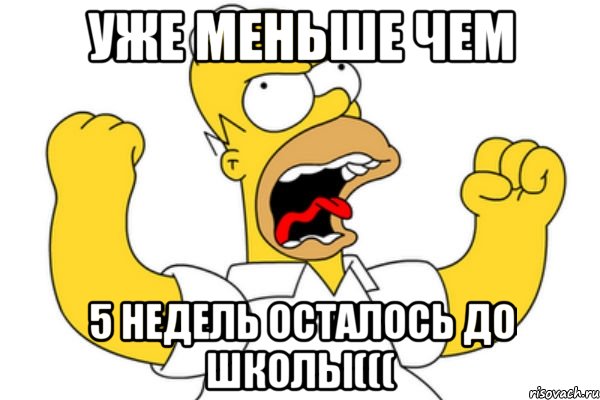 УЖЕ МЕНЬШЕ ЧЕМ

5 НЕДЕЛЬ ОСТАЛОСЬ ДО ШКОЛЫ(((

risovach.ru